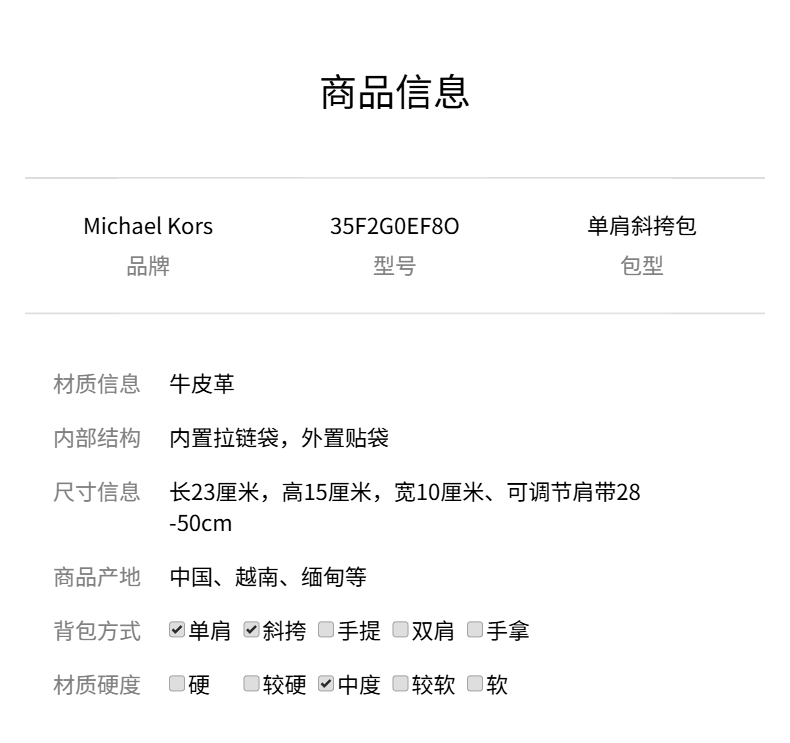 商品信息

Michael Kors
品牌

35F2G0EF8O
型号

单肩斜挎包
包型

材质信息 牛皮革

内部结构 内置拉链袋，外置贴袋

尺寸信息 长23厘米，高15厘米，宽10厘米、可调节肩带28-50cm

商品产地 中国、越南、缅甸等

背包方式 ☑单肩 ☑斜挎 ☐手提 ☐双肩 ☐手拿

材质硬度 ☐硬 ☐较硬 ☑中度 ☐较软 ☐软